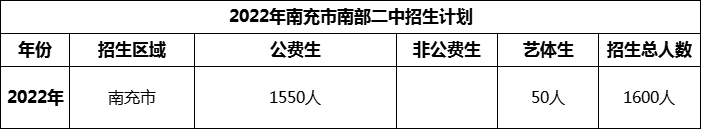 2022年南充市南部二中招生计划

| 年份 | 招生区域 | 公费生 | 非公费生 | 艺体生 | 招生总人数 |
|---|---|---|---|---|---|
| 2022年 | 南充市 | 1550人 |  | 50人 | 1600人 |